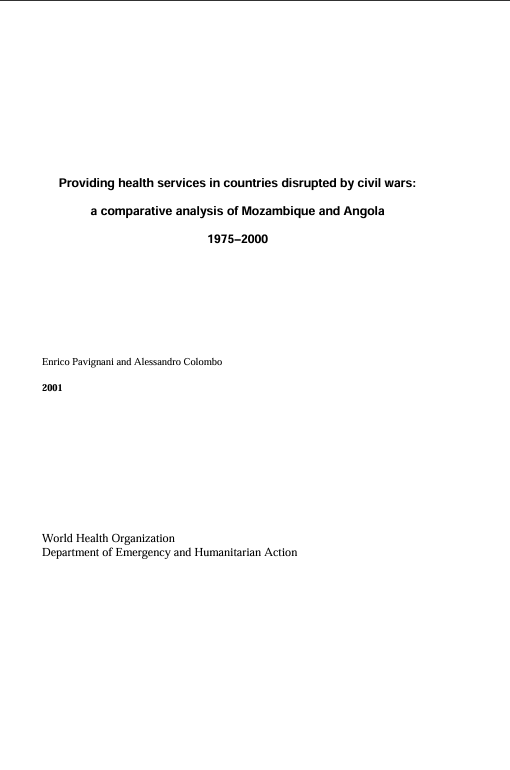 Providing health services in countries disrupted by civil wars:

a comparative analysis of Mozambique and Angola

1975–2000

Enrico Pavignani and Alessandro Colombo

2001

World Health Organization
Department of Emergency and Humanitarian Action